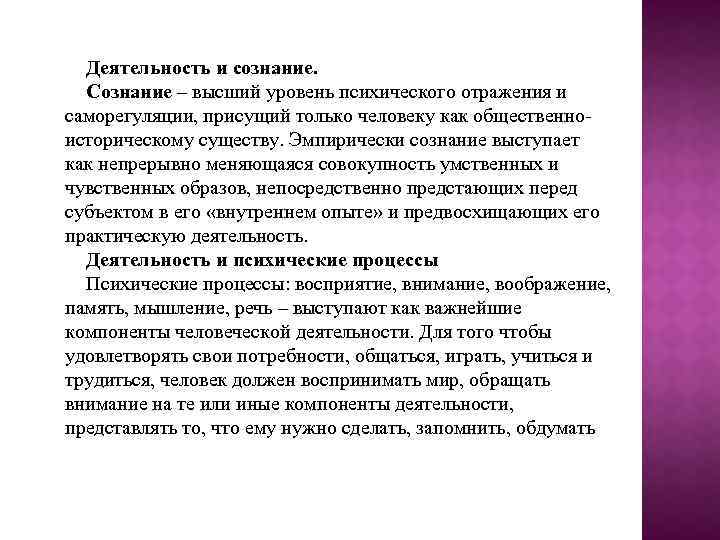 Деятельность и сознание.

Сознание – высший уровень психического отражения и саморегуляции, присущий только человеку как общественно-историческому существу. Эмпирически сознание выступает как непрерывно меняющаяся совокупность умственных и чувственных образов, непосредственно предстающих перед субъектом в его «внутреннем опыте» и предвосхищающих его практическую деятельность.

Деятельность и психические процессы

Психические процессы: восприятие, внимание, воображение, память, мышление, речь – выступают как важнейшие компоненты человеческой деятельности. Для того чтобы удовлетворять свои потребности, общаться, играть, учиться и трудиться, человек должен воспринимать мир, обращать внимание на те или иные компоненты деятельности, представлять то, что ему нужно сделать, запомнить, обдумать